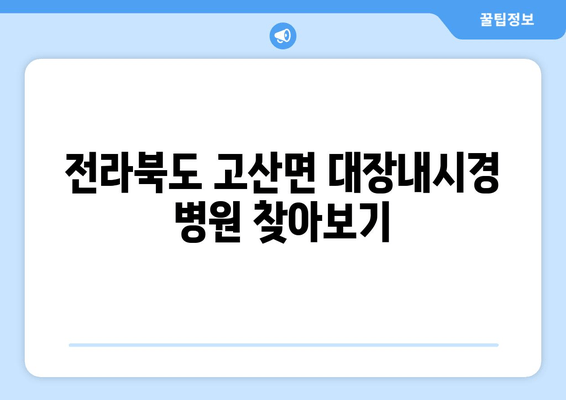 꿀팁정보

전라북도 고산면 대장내시경 병원 찾아보기